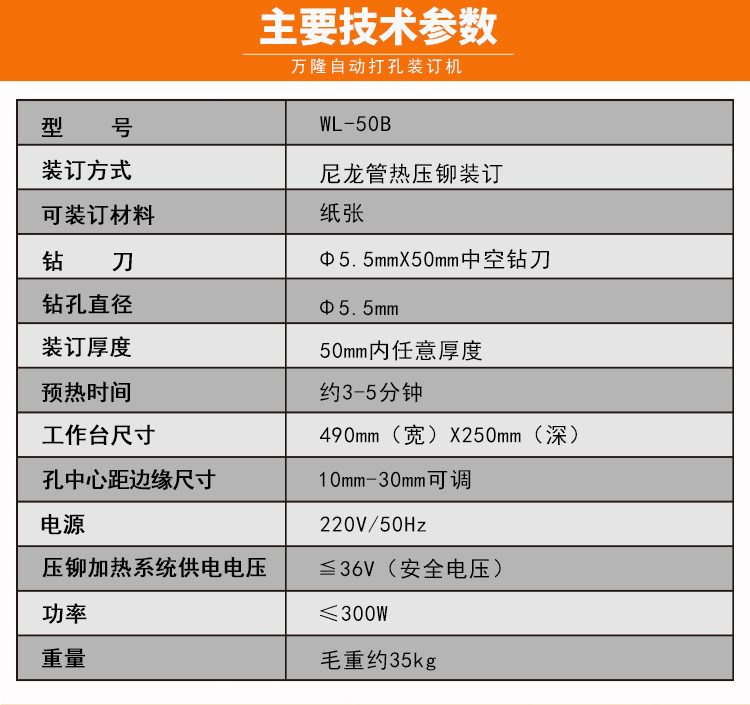 主要技术参数

万隆自动打孔装订机

| 型　　号 | WL-50B |
|---|---|
| 装订方式 | 尼龙管热压铆装订 |
| 可装订材料 | 纸张 |
| 钻　　刀 | Φ5.5mmX50mm中空钻刀 |
| 钻孔直径 | Φ5.5mm |
| 装订厚度 | 50mm内任意厚度 |
| 预热时间 | 约3-5分钟 |
| 工作台尺寸 | 490mm（宽）X250mm（深） |
| 孔中心距边缘尺寸 | 10mm-30mm可调 |
| 电源 | 220V/50Hz |
| 压铆加热系统供电电压 | ≦36V（安全电压） |
| 功率 | ≤300W |
| 重量 | 毛重约35kg |